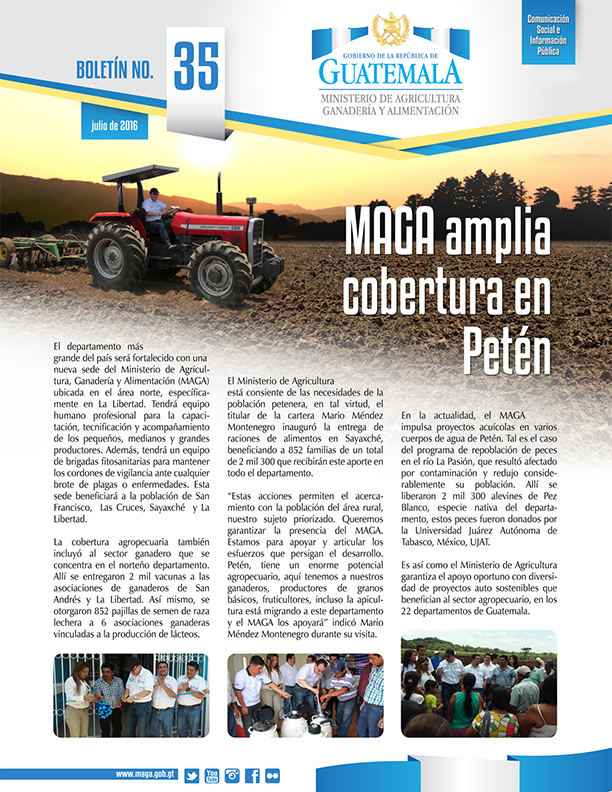 BOLETÍN NO. 35

julio de 2016

GOBIERNO DE LA REPÚBLICA DE GUATEMALA
MINISTERIO DE AGRICULTURA GANADERÍA Y ALIMENTACIÓN

Comunicación Social e Información Pública

MAGA amplia cobertura en Petén

El departamento más grande del país será fortalecido con una nueva sede del Ministerio de Agricultura, Ganadería y Alimentación (MAGA) ubicada en el área norte, específicamente en La Libertad. Tendrá equipo humano profesional para la capacitación, tecnificación y acompañamiento de los pequeños, medianos y grandes productores. Además, tendrá un equipo de brigadas fitosanitarias para mantener los cordones de vigilancia ante cualquier brote de plagas o enfermedades. Esta sede beneficiará a la población de San Francisco, Las Cruces, Sayaxché y La Libertad.

La cobertura agropecuaria también incluyó al sector ganadero que se concentra en el norteño departamento. Allí se entregaron 2 mil vacunas a las asociaciones de ganaderos de San Andrés y La Libertad. Así mismo, se otorgaron 852 pajillas de semen de raza lechera a 6 asociaciones ganaderas vinculadas a la producción de lácteos.

El Ministerio de Agricultura está consiente de las necesidades de la población petenera, en tal virtud, el titular de la cartera Mario Méndez Montenegro inauguró la entrega de raciones de alimentos en Sayaxché, beneficiando a 852 familias de un total de 2 mil 300 que recibirán este aporte en todo el departamento.

"Estas acciones permiten el acercamiento con la población del área rural, nuestro sujeto priorizado. Queremos garantizar la presencia del MAGA. Estamos para apoyar y articular los esfuerzos que persigan el desarrollo. Petén, tiene un enorme potencial agropecuario, aquí tenemos a nuestros ganaderos, productores de granos básicos, fruticultores, incluso la apicultura está migrando a este departamento y el MAGA los apoyará" indicó Mario Méndez Montenegro durante su visita.

En la actualidad, el MAGA impulsa proyectos acuícolas en varios cuerpos de agua de Petén. Tal es el caso del programa de repoblación de peces en el río La Pasión, que resultó afectado por contaminación y redujo considerablemente su población. Allí se liberaron 2 mil 300 alevines de Pez Blanco, especie nativa del departamento, estos peces fueron donados por la Universidad Juárez Autónoma de Tabasco, México, UJAT.

Es así como el Ministerio de Agricultura garantiza el apoyo oportuno con diversidad de proyectos auto sostenibles que benefician al sector agropecuario, en los 22 departamentos de Guatemala.

www.maga.gob.gt